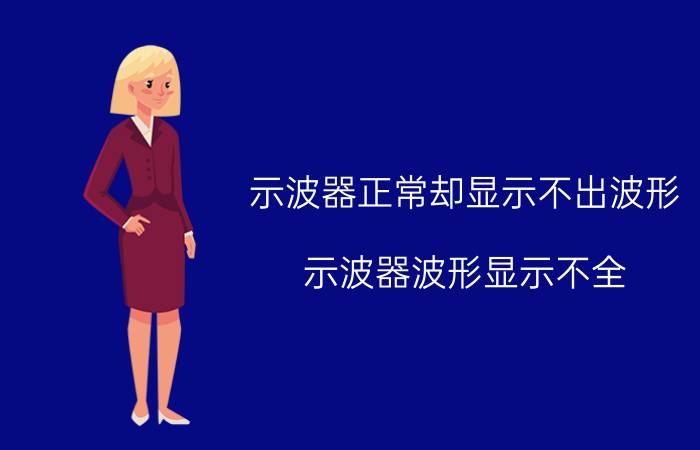 示波器正常却显示不出波形

示波器波形显示不全